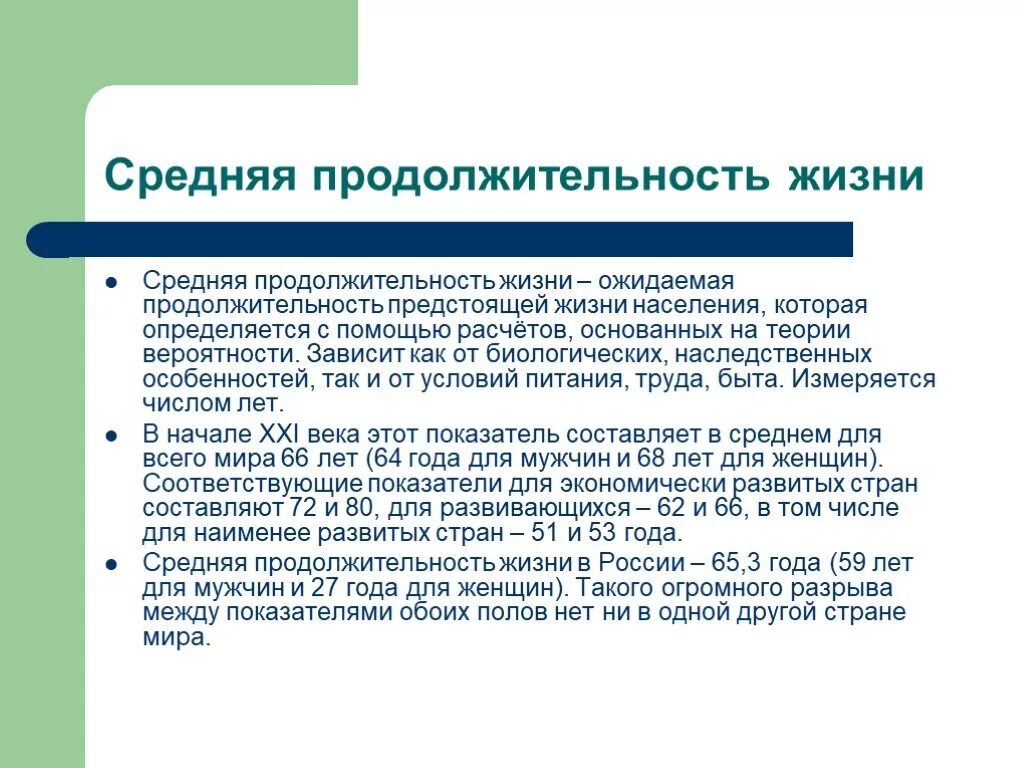 Средняя продолжительность жизни

● Средняя продолжительность жизни – ожидаемая продолжительность предстоящей жизни населения, которая определяется с помощью расчётов, основанных на теории вероятности. Зависит как от биологических, наследственных особенностей, так и от условий питания, труда, быта. Измеряется числом лет.
● В начале XXI века этот показатель составляет в среднем для всего мира 66 лет (64 года для мужчин и 68 лет для женщин). Соответствующие показатели для экономически развитых стран составляют 72 и 80, для развивающихся – 62 и 66, в том числе для наименее развитых стран – 51 и 53 года.
● Средняя продолжительность жизни в России – 65,3 года (59 лет для мужчин и 27 года для женщин). Такого огромного разрыва между показателями обоих полов нет ни в одной другой стране мира.